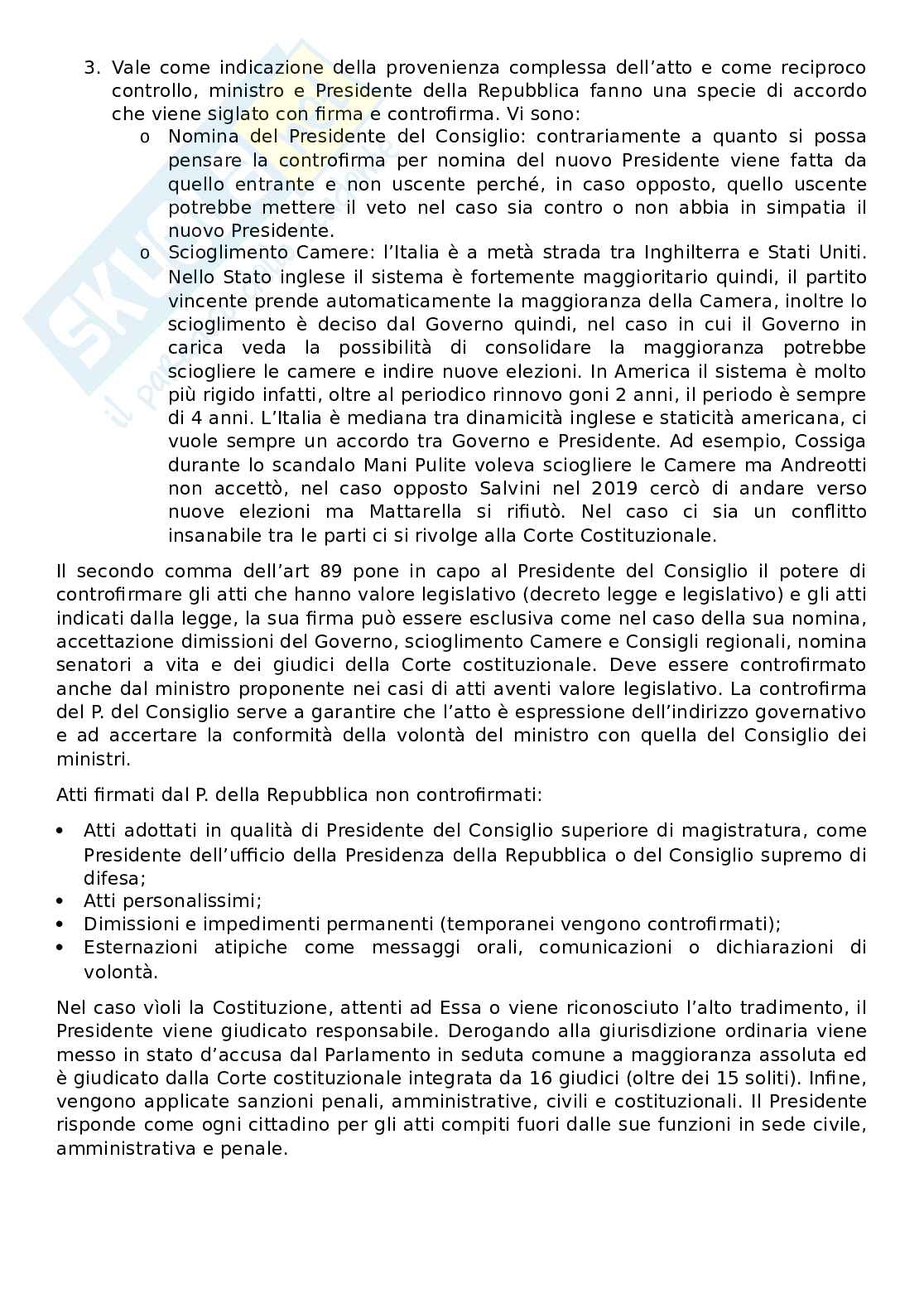 3. Vale come indicazione della provenienza complessa dell'atto e come reciproco controllo, ministro e Presidente della Repubblica fanno una specie di accordo che viene siglato con firma e controfirma. Vi sono:
o Nomina del Presidente del Consiglio: contrariamente a quanto si possa pensare la controfirma per nomina del nuovo Presidente viene fatta da quello entrante e non uscente perché, in caso opposto, quello uscente potrebbe mettere il veto nel caso sia contro o non abbia in simpatia il nuovo Presidente.
o Scioglimento Camere: l'Italia è a metà strada tra Inghilterra e Stati Uniti. Nello Stato inglese il sistema è fortemente maggioritario quindi, il partito vincente prende automaticamente la maggioranza della Camera, inoltre lo scioglimento è deciso dal Governo quindi, nel caso in cui il Governo in carica veda la possibilità di consolidare la maggioranza potrebbe sciogliere le camere e indire nuove elezioni. In America il sistema è molto più rigido infatti, oltre al periodico rinnovo goni 2 anni, il periodo è sempre di 4 anni. L'Italia è mediana tra dinamicità inglese e staticità americana, ci vuole sempre un accordo tra Governo e Presidente. Ad esempio, Cossiga durante lo scandalo Mani Pulite voleva sciogliere le Camere ma Andreotti non accettò, nel caso opposto Salvini nel 2019 cercò di andare verso nuove elezioni ma Mattarella si rifiutò. Nel caso ci sia un conflitto insanabile tra le parti ci si rivolge alla Corte Costituzionale.

Il secondo comma dell'art 89 pone in capo al Presidente del Consiglio il potere di controfirmare gli atti che hanno valore legislativo (decreto legge e legislativo) e gli atti indicati dalla legge, la sua firma può essere esclusiva come nel caso della sua nomina, accettazione dimissioni del Governo, scioglimento Camere e Consigli regionali, nomina senatori a vita e dei giudici della Corte costituzionale. Deve essere controfirmato anche dal ministro proponente nei casi di atti aventi valore legislativo. La controfirma del P. del Consiglio serve a garantire che l'atto è espressione dell'indirizzo governativo e ad accertare la conformità della volontà del ministro con quella del Consiglio dei ministri.

Atti firmati dal P. della Repubblica non controfirmati:

• Atti adottati in qualità di Presidente del Consiglio superiore di magistratura, come Presidente dell'ufficio della Presidenza della Repubblica o del Consiglio supremo di difesa;
• Atti personalissimi;
• Dimissioni e impedimenti permanenti (temporanei vengono controfirmati);
• Esternazioni atipiche come messaggi orali, comunicazioni o dichiarazioni di volontà.

Nel caso vìoli la Costituzione, attenti ad Essa o viene riconosciuto l'alto tradimento, il Presidente viene giudicato responsabile. Derogando alla giurisdizione ordinaria viene messo in stato d'accusa dal Parlamento in seduta comune a maggioranza assoluta ed è giudicato dalla Corte costituzionale integrata da 16 giudici (oltre dei 15 soliti). Infine, vengono applicate sanzioni penali, amministrative, civili e costituzionali. Il Presidente risponde come ogni cittadino per gli atti compiti fuori dalle sue funzioni in sede civile, amministrativa e penale.